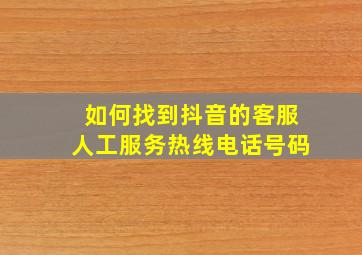 如何找到抖音的客服
人工服务热线电话号码